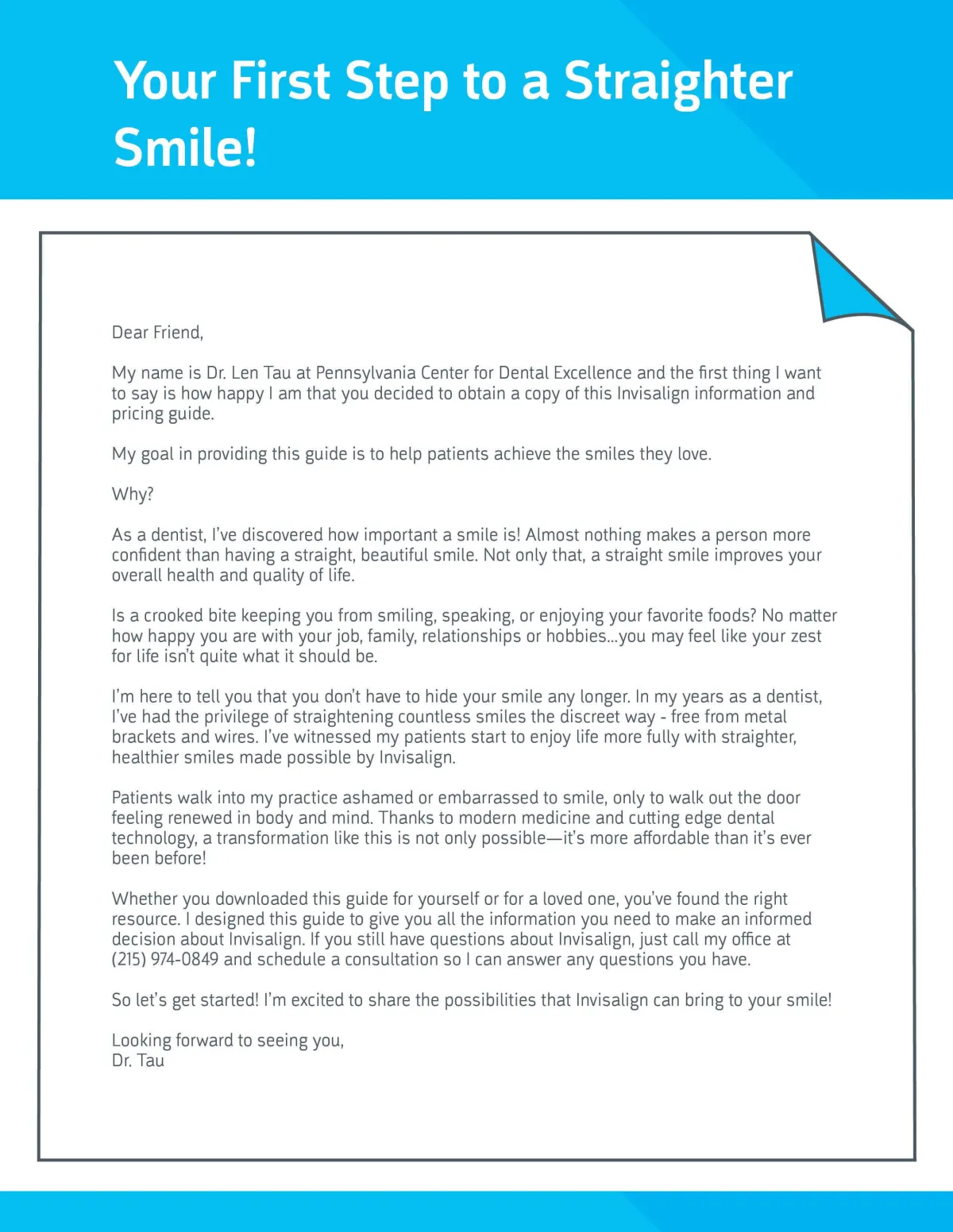 Your First Step to a Straighter Smile!

Dear Friend,

My name is Dr. Len Tau at Pennsylvania Center for Dental Excellence and the first thing I want to say is how happy I am that you decided to obtain a copy of this Invisalign information and pricing guide.

My goal in providing this guide is to help patients achieve the smiles they love.

Why?

As a dentist, I've discovered how important a smile is! Almost nothing makes a person more confident than having a straight, beautiful smile. Not only that, a straight smile improves your overall health and quality of life.

Is a crooked bite keeping you from smiling, speaking, or enjoying your favorite foods? No matter how happy you are with your job, family, relationships or hobbies...you may feel like your zest for life isn't quite what it should be.

I'm here to tell you that you don't have to hide your smile any longer. In my years as a dentist, I've had the privilege of straightening countless smiles the discreet way - free from metal brackets and wires. I've witnessed my patients start to enjoy life more fully with straighter, healthier smiles made possible by Invisalign.

Patients walk into my practice ashamed or embarrassed to smile, only to walk out the door feeling renewed in body and mind. Thanks to modern medicine and cutting edge dental technology, a transformation like this is not only possible—it's more affordable than it's ever been before!

Whether you downloaded this guide for yourself or for a loved one, you've found the right resource. I designed this guide to give you all the information you need to make an informed decision about Invisalign. If you still have questions about Invisalign, just call my office at (215) 974-0849 and schedule a consultation so I can answer any questions you have.

So let's get started! I'm excited to share the possibilities that Invisalign can bring to your smile!

Looking forward to seeing you,
Dr. Tau